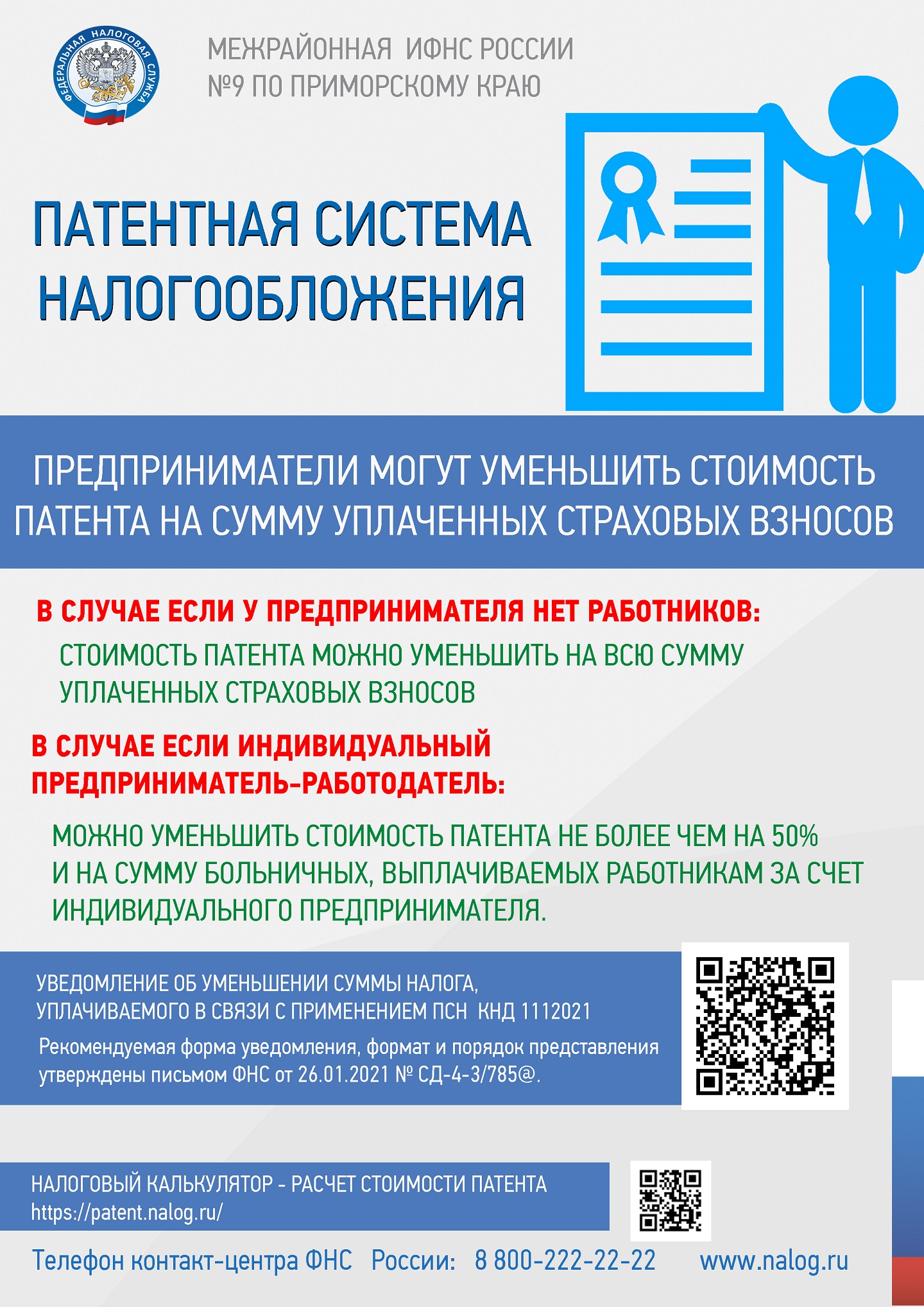 ФЕДЕРАЛЬНАЯ НАЛОГОВАЯ СЛУЖБА

МЕЖРАЙОННАЯ ИФНС РОССИИ №9 ПО ПРИМОРСКОМУ КРАЮ

ПАТЕНТНАЯ СИСТЕМА НАЛОГООБЛОЖЕНИЯ

ПРЕДПРИНИМАТЕЛИ МОГУТ УМЕНЬШИТЬ СТОИМОСТЬ ПАТЕНТА НА СУММУ УПЛАЧЕННЫХ СТРАХОВЫХ ВЗНОСОВ

В СЛУЧАЕ ЕСЛИ У ПРЕДПРИНИМАТЕЛЯ НЕТ РАБОТНИКОВ:

СТОИМОСТЬ ПАТЕНТА МОЖНО УМЕНЬШИТЬ НА ВСЮ СУММУ УПЛАЧЕННЫХ СТРАХОВЫХ ВЗНОСОВ

В СЛУЧАЕ ЕСЛИ ИНДИВИДУАЛЬНЫЙ ПРЕДПРИНИМАТЕЛЬ-РАБОТОДАТЕЛЬ:

МОЖНО УМЕНЬШИТЬ СТОИМОСТЬ ПАТЕНТА НЕ БОЛЕЕ ЧЕМ НА 50% И НА СУММУ БОЛЬНИЧНЫХ, ВЫПЛАЧИВАЕМЫХ РАБОТНИКАМ ЗА СЧЕТ ИНДИВИДУАЛЬНОГО ПРЕДПРИНИМАТЕЛЯ.

УВЕДОМЛЕНИЕ ОБ УМЕНЬШЕНИИ СУММЫ НАЛОГА, УПЛАЧИВАЕМОГО В СВЯЗИ С ПРИМЕНЕНИЕМ ПСН КНД 1112021

Рекомендуемая форма уведомления, формат и порядок представления утверждены письмом ФНС от 26.01.2021 № СД-4-3/785@.

НАЛОГОВЫЙ КАЛЬКУЛЯТОР - РАСЧЕТ СТОИМОСТИ ПАТЕНТА
https://patent.nalog.ru/

Телефон контакт-центра ФНС России: 8 800-222-22-22 www.nalog.ru